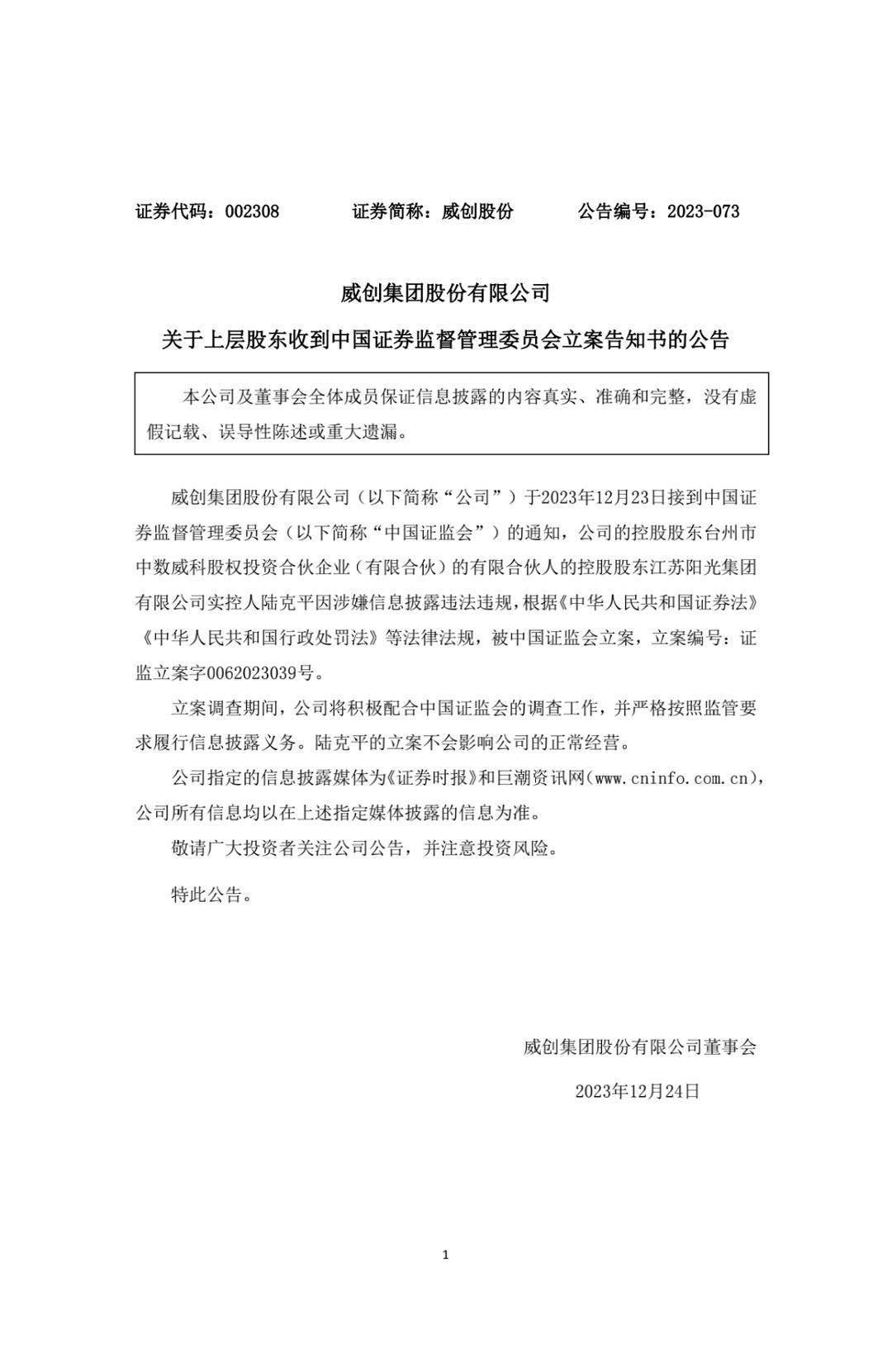 证券代码：002308　　证券简称：威创股份　　公告编号：2023-073

威创集团股份有限公司

关于上层股东收到中国证券监督管理委员会立案告知书的公告

本公司及董事会全体成员保证信息披露的内容真实、准确和完整，没有虚假记载、误导性陈述或重大遗漏。

威创集团股份有限公司（以下简称“公司”）于2023年12月23日接到中国证券监督管理委员会（以下简称“中国证监会”）的通知，公司的控股股东台州市中数威科股权投资合伙企业（有限合伙）的有限合伙人的控股股东江苏阳光集团有限公司实控人陆克平因涉嫌信息披露违法违规，根据《中华人民共和国证券法》《中华人民共和国行政处罚法》等法律法规，被中国证监会立案，立案编号：证监立案字0062023039号。

立案调查期间，公司将积极配合中国证监会的调查工作，并严格按照监管要求履行信息披露义务。陆克平的立案不会影响公司的正常经营。

公司指定的信息披露媒体为《证券时报》和巨潮资讯网（www.cninfo.com.cn），公司所有信息均以在上述指定媒体披露的信息为准。

敬请广大投资者关注公司公告，并注意投资风险。

特此公告。

威创集团股份有限公司董事会

2023年12月24日

1